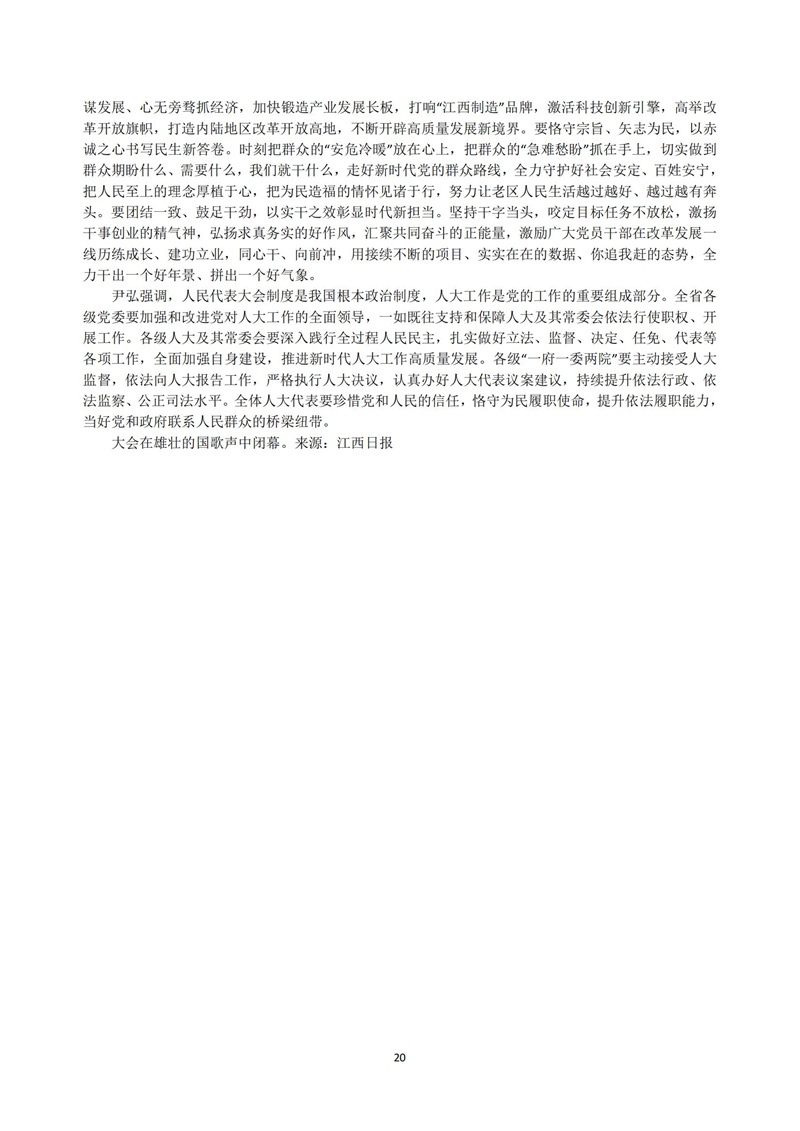 谋发展、心无旁骛抓经济，加快锻造产业发展长板，打响“江西制造”品牌，激活科技创新引擎，高举改革开放旗帜，打造内陆地区改革开放高地，不断开辟高质量发展新境界。要恪守宗旨、矢志为民，以赤诚之心书写民生新答卷。时刻把群众的“安危冷暖”放在心上，把群众的“急难愁盼”抓在手上，切实做到群众期盼什么、需要什么，我们就干什么，走好新时代党的群众路线，全力守护好社会安定、百姓安宁，把人民至上的理念厚植于心，把为民造福的情怀见诸于行，努力让老区人民生活越过越好、越过越有奔头。要团结一致、鼓足干劲，以实干之效彰显时代新担当。坚持干字当头，咬定目标任务不放松，激扬干事创业的精气神，弘扬求真务实的好作风，汇聚共同奋斗的正能量，激励广大党员干部在改革发展一线历练成长、建功立业，同心干、向前冲，用接续不断的项目、实实在在的数据、你追我赶的态势，全力干出一个好年景、拼出一个好气象。

尹弘强调，人民代表大会制度是我国根本政治制度，人大工作是党的工作的重要组成部分。全省各级党委要加强和改进党对人大工作的全面领导，一如既往支持和保障人大及其常委会依法行使职权、开展工作。各级人大及其常委会要深入践行全过程人民民主，扎实做好立法、监督、决定、任免、代表等各项工作，全面加强自身建设，推进新时代人大工作高质量发展。各级“一府一委两院”要主动接受人大监督，依法向人大报告工作，严格执行人大决议，认真办好人大代表议案建议，持续提升依法行政、依法监察、公正司法水平。全体人大代表要珍惜党和人民的信任，恪守为民履职使命，提升依法履职能力，当好党和政府联系人民群众的桥梁纽带。

大会在雄壮的国歌声中闭幕。来源：江西日报

20